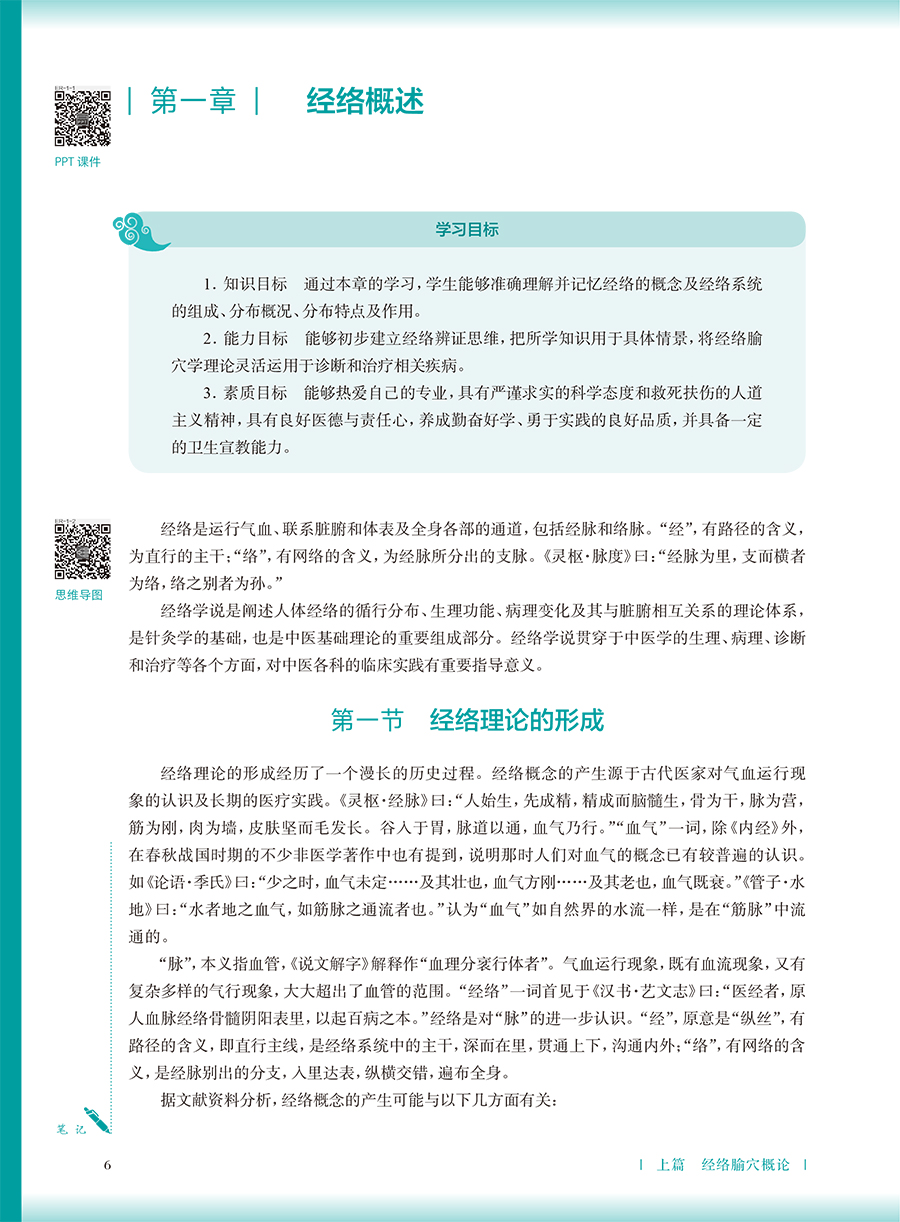 PPT 课件

| 第一章 | 经络概述

学习目标

1. 知识目标 通过本章的学习，学生能够准确理解并记忆经络的概念及经络系统的组成、分布概况、分布特点及作用。

2. 能力目标 能够初步建立经络辨证思维，把所学知识用于具体情景，将经络腧穴学理论灵活运用于诊断和治疗相关疾病。

3. 素质目标 能够热爱自己的专业，具有严谨求实的科学态度和救死扶伤的人道主义精神，具有良好医德与责任心，养成勤奋好学、勇于实践的良好品质，并具备一定的卫生宣教能力。

思维导图

经络是运行气血、联系脏腑和体表及全身各部的通道，包括经脉和络脉。“经”，有路径的含义，为直行的主干；“络”，有网络的含义，为经脉所分出的支脉。《灵枢·脉度》曰：“经脉为里，支而横者为络，络之别者为孙。”

经络学说是阐述人体经络的循行分布、生理功能、病理变化及其与脏腑相互关系的理论体系，是针灸学的基础，也是中医基础理论的重要组成部分。经络学说贯穿于中医学的生理、病理、诊断和治疗等各个方面，对中医各科的临床实践有重要指导意义。

第一节 经络理论的形成

经络理论的形成经历了一个漫长的历史过程。经络概念的产生源于古代医家对气血运行现象的认识及长期的医疗实践。《灵枢·经脉》曰：“人始生，先成精，精成而脑髓生，骨为干，脉为营，筋为刚，肉为墙，皮肤坚而毛发长。谷入于胃，脉道以通，血气乃行。”“血气”一词，除《内经》外，在春秋战国时期的不少非医学著作中也有提到，说明那时人们对血气的概念已有较普遍的认识。如《论语·季氏》曰：“少之时，血气未定……及其壮也，血气方刚……及其老也，血气既衰。”《管子·水地》曰：“水者地之血气，如筋脉之通流者也。”认为“血气”如自然界的水流一样，是在“筋脉”中流通的。

“脉”，本义指血管，《说文解字》解释作“血理分衺行体者”。气血运行现象，既有血流现象，又有复杂多样的气行现象，大大超出了血管的范围。“经络”一词首见于《汉书·艺文志》曰：“医经者，原人血脉经络骨髓阴阳表里，以起百病之本。”经络是对“脉”的进一步认识。“经”，原意是“纵丝”，有路径的含义，即直行主线，是经络系统中的主干，深而在里，贯通上下，沟通内外；“络”，有网络的含义，是经脉别出的分支，入里达表，纵横交错，遍布全身。

据文献资料分析，经络概念的产生可能与以下几方面有关：

笔记

6

| 上篇 经络腧穴概论 |